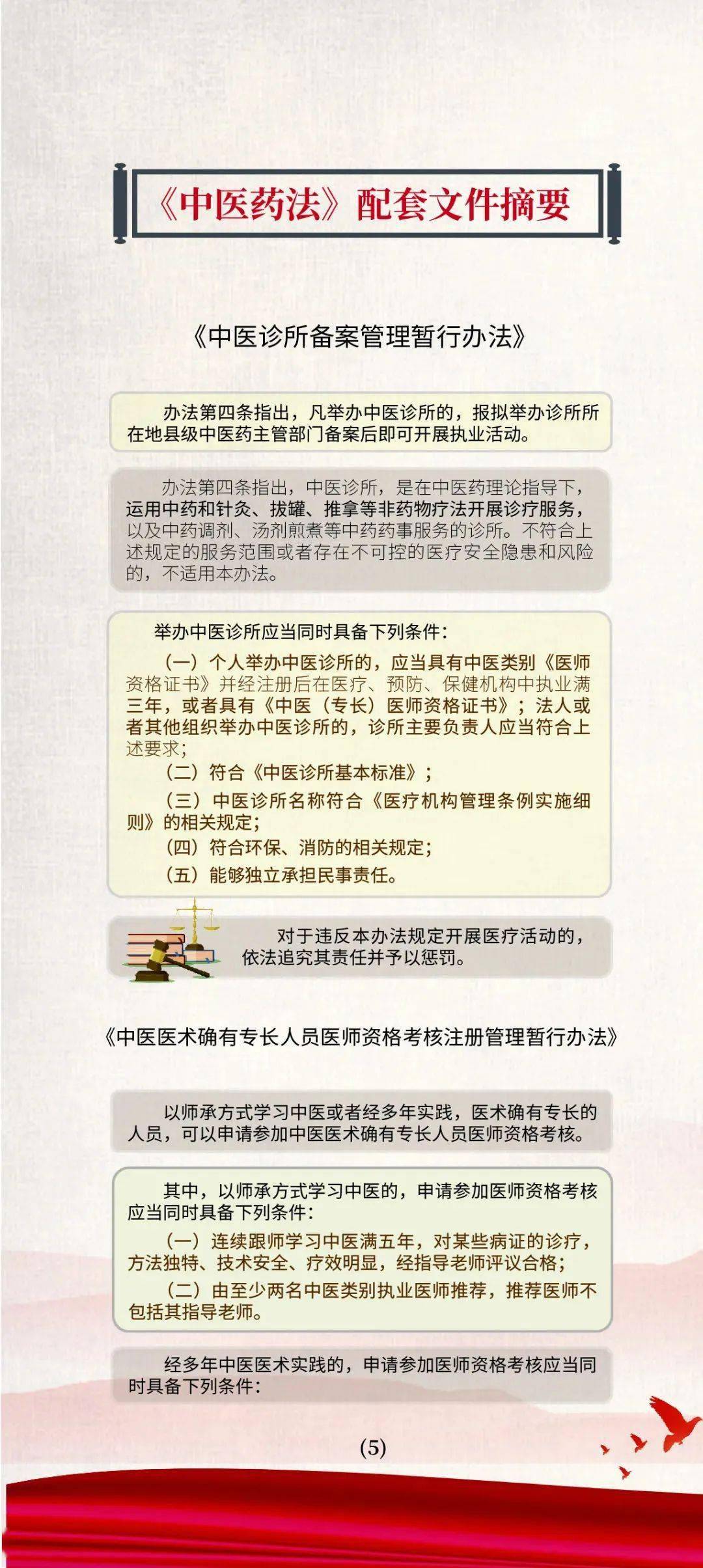 《中医药法》配套文件摘要

《中医诊所备案管理暂行办法》

办法第四条指出，凡举办中医诊所的，报拟举办诊所所在地县级中医药主管部门备案后即可开展执业活动。

办法第四条指出，中医诊所，是在中医药理论指导下，运用中药和针灸、拔罐、推拿等非药物疗法开展诊疗服务，以及中药调剂、汤剂煎煮等中药药事服务的诊所。不符合上述规定的服务范围或者存在不可控的医疗安全隐患和风险的，不适用本办法。

举办中医诊所应当同时具备下列条件：
（一）个人举办中医诊所的，应当具有中医类别《医师资格证书》并经注册后在医疗、预防、保健机构中执业满三年，或者具有《中医（专长）医师资格证书》；法人或者其他组织举办中医诊所的，诊所主要负责人应当符合上述要求；
（二）符合《中医诊所基本标准》；
（三）中医诊所名称符合《医疗机构管理条例实施细则》的相关规定；
（四）符合环保、消防的相关规定；
（五）能够独立承担民事责任。

对于违反本办法规定开展医疗活动的，依法追究其责任并予以惩罚。

《中医医术确有专长人员医师资格考核注册管理暂行办法》

以师承方式学习中医或者经多年实践，医术确有专长的人员，可以申请参加中医医术确有专长人员医师资格考核。

其中，以师承方式学习中医的，申请参加医师资格考核应当同时具备下列条件：
（一）连续跟师学习中医满五年，对某些病证的诊疗，方法独特、技术安全、疗效明显，经指导老师评议合格；
（二）由至少两名中医类别执业医师推荐，推荐医师不包括其指导老师。

经多年中医医术实践的，申请参加医师资格考核应当同时具备下列条件：

(5)